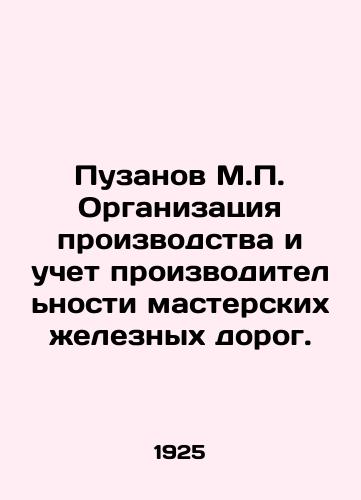 Пузанов М.П. Организация производства и учет производительности мастерских железных дорог.

1925